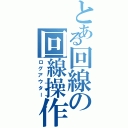 とある回線の回線操作
ログアウター